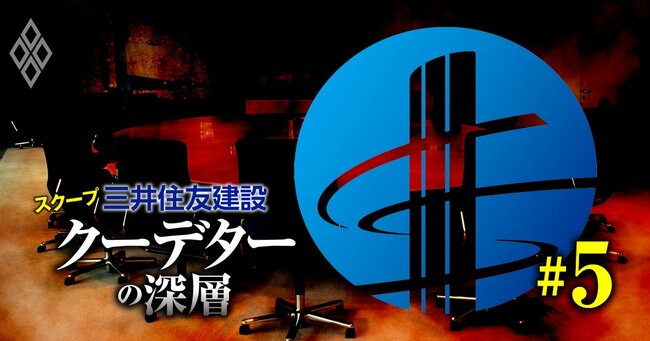 スクープ 三井住友建設
クーデターの深層
#5